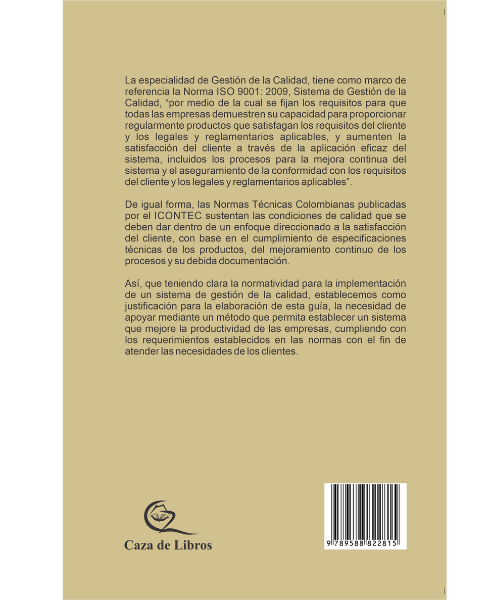 La especialidad de Gestión de la Calidad, tiene como marco de referencia la Norma ISO 9001: 2009, Sistema de Gestión de la Calidad, "por medio de la cual se fijan los requisitos para que todas las empresas demuestren su capacidad para proporcionar regularmente productos que satisfagan los requisitos del cliente y los legales y reglamentarios aplicables, y aumenten la satisfacción del cliente a través de la aplicación eficaz del sistema, incluidos los procesos para la mejora continua del sistema y el aseguramiento de la conformidad con los requisitos del cliente y los legales y reglamentarios aplicables".

De igual forma, las Normas Técnicas Colombianas publicadas por el ICONTEC sustentan las condiciones de calidad que se deben dar dentro de un enfoque direccionado a la satisfacción del cliente, con base en el cumplimiento de especificaciones técnicas de los productos, del mejoramiento continuo de los procesos y su debida documentación.

Así, que teniendo clara la normatividad para la implementación de un sistema de gestión de la calidad, establecemos como justificación para la elaboración de esta guía, la necesidad de apoyar mediante un método que permita establecer un sistema que mejore la productividad de las empresas, cumpliendo con los requerimientos establecidos en las normas con el fin de atender las necesidades de los clientes.

Caza de Libros

9 789588 822815